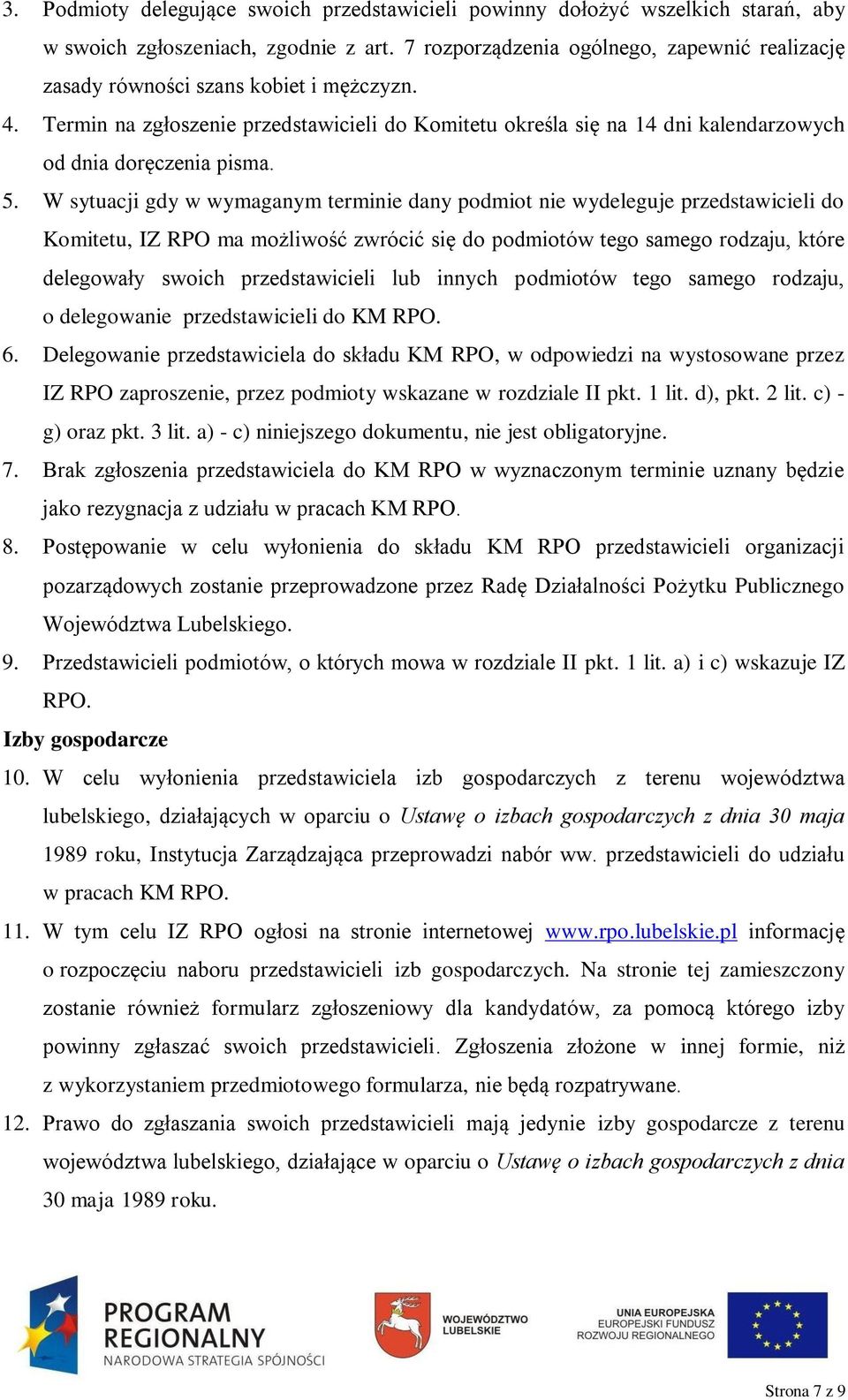 3. Podmioty delegujące swoich przedstawicieli powinny dołożyć wszelkich starań, aby w swoich zgłoszeniach, zgodnie z art. 7 rozporządzenia ogólnego, zapewnić realizację zasady równości szans kobiet i mężczyzn.

4. Termin na zgłoszenie przedstawicieli do Komitetu określa się na 14 dni kalendarzowych od dnia doręczenia pisma.

5. W sytuacji gdy w wymaganym terminie dany podmiot nie wydeleguje przedstawicieli do Komitetu, IZ RPO ma możliwość zwrócić się do podmiotów tego samego rodzaju, które delegowały swoich przedstawicieli lub innych podmiotów tego samego rodzaju, o delegowanie przedstawicieli do KM RPO.

6. Delegowanie przedstawiciela do składu KM RPO, w odpowiedzi na wystosowane przez IZ RPO zaproszenie, przez podmioty wskazane w rozdziale II pkt. 1 lit. d), pkt. 2 lit. c) - g) oraz pkt. 3 lit. a) - c) niniejszego dokumentu, nie jest obligatoryjne.

7. Brak zgłoszenia przedstawiciela do KM RPO w wyznaczonym terminie uznany będzie jako rezygnacja z udziału w pracach KM RPO.

8. Postępowanie w celu wyłonienia do składu KM RPO przedstawicieli organizacji pozarządowych zostanie przeprowadzone przez Radę Działalności Pożytku Publicznego Województwa Lubelskiego.

9. Przedstawicieli podmiotów, o których mowa w rozdziale II pkt. 1 lit. a) i c) wskazuje IZ RPO.

Izby gospodarcze

10. W celu wyłonienia przedstawiciela izb gospodarczych z terenu województwa lubelskiego, działających w oparciu o Ustawę o izbach gospodarczych z dnia 30 maja 1989 roku, Instytucja Zarządzająca przeprowadzi nabór ww. przedstawicieli do udziału w pracach KM RPO.

11. W tym celu IZ RPO ogłosi na stronie internetowej www.rpo.lubelskie.pl informację o rozpoczęciu naboru przedstawicieli izb gospodarczych. Na stronie tej zamieszczony zostanie również formularz zgłoszeniowy dla kandydatów, za pomocą którego izby powinny zgłaszać swoich przedstawicieli. Zgłoszenia złożone w innej formie, niż z wykorzystaniem przedmiotowego formularza, nie będą rozpatrywane.

12. Prawo do zgłaszania swoich przedstawicieli mają jedynie izby gospodarcze z terenu województwa lubelskiego, działające w oparciu o Ustawę o izbach gospodarczych z dnia 30 maja 1989 roku.

PROGRAM REGIONALNY
NARODOWA STRATEGIA SPÓJNOŚCI

WOJEWÓDZTWO LUBELSKIE

UNIA EUROPEJSKA
EUROPEJSKI FUNDUSZ ROZWOJU REGIONALNEGO

Strona 7 z 9